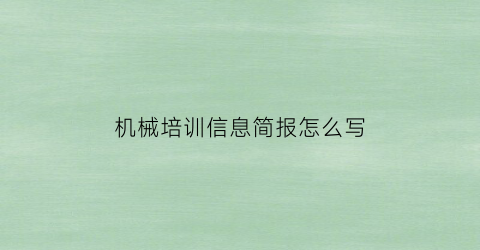 机械培训信息简报怎么写